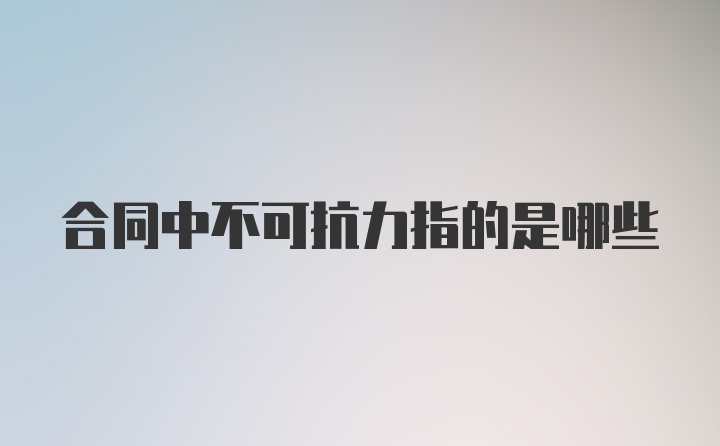 合同中不可抗力指的是哪些